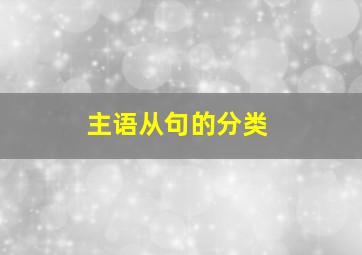 主语从句的分类